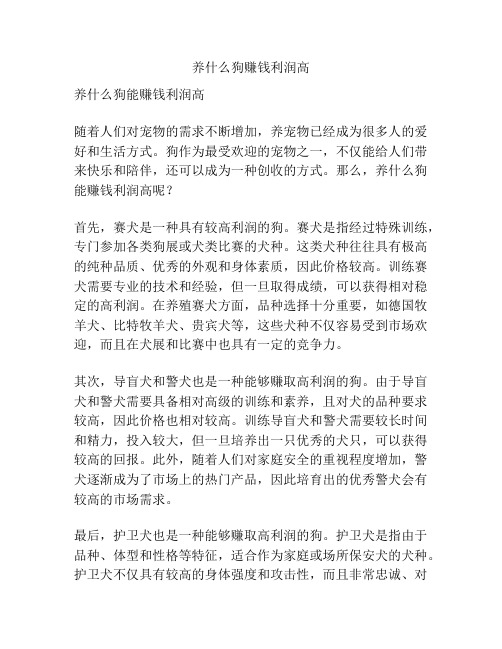 养什么狗赚钱利润高

养什么狗能赚钱利润高

随着人们对宠物的需求不断增加，养宠物已经成为很多人的爱好和生活方式。狗作为最受欢迎的宠物之一，不仅能给人们带来快乐和陪伴，还可以成为一种创收的方式。那么，养什么狗能赚钱利润高呢？

首先，赛犬是一种具有较高利润的狗。赛犬是指经过特殊训练，专门参加各类狗展或犬类比赛的犬种。这类犬种往往具有极高的纯种品质、优秀的外观和身体素质，因此价格较高。训练赛犬需要专业的技术和经验，但一旦取得成绩，可以获得相对稳定的高利润。在养殖赛犬方面，品种选择十分重要，如德国牧羊犬、比特牧羊犬、贵宾犬等，这些犬种不仅容易受到市场欢迎，而且在犬展和比赛中也具有一定的竞争力。

其次，导盲犬和警犬也是一种能够赚取高利润的狗。由于导盲犬和警犬需要具备相对高级的训练和素养，且对犬的品种要求较高，因此价格也相对较高。训练导盲犬和警犬需要较长时间和精力，投入较大，但一旦培养出一只优秀的犬只，可以获得较高的回报。此外，随着人们对家庭安全的重视程度增加，警犬逐渐成为了市场上的热门产品，因此培育出的优秀警犬会有较高的市场需求。

最后，护卫犬也是一种能够赚取高利润的狗。护卫犬是指由于品种、体型和性格等特征，适合作为家庭或场所保安犬的犬种。护卫犬不仅具有较高的身体强度和攻击性，而且非常忠诚、对